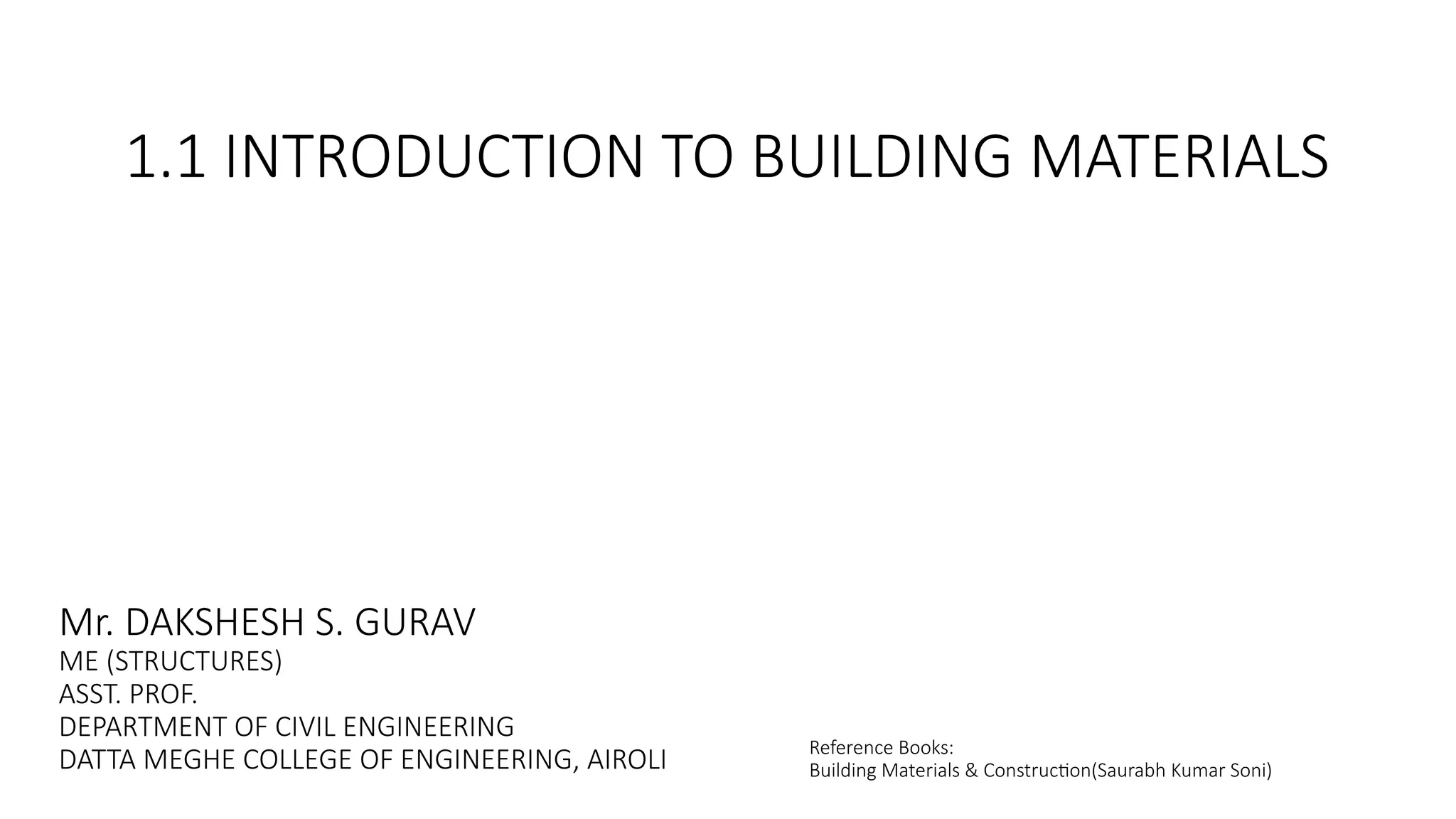 1.1 INTRODUCTION TO BUILDING MATERIALS

Mr. DAKSHESH S. GURAV
ME (STRUCTURES)
ASST. PROF.
DEPARTMENT OF CIVIL ENGINEERING
DATTA MEGHE COLLEGE OF ENGINEERING, AIROLI

Reference Books:
Building Materials & Construction(Saurabh Kumar Soni)